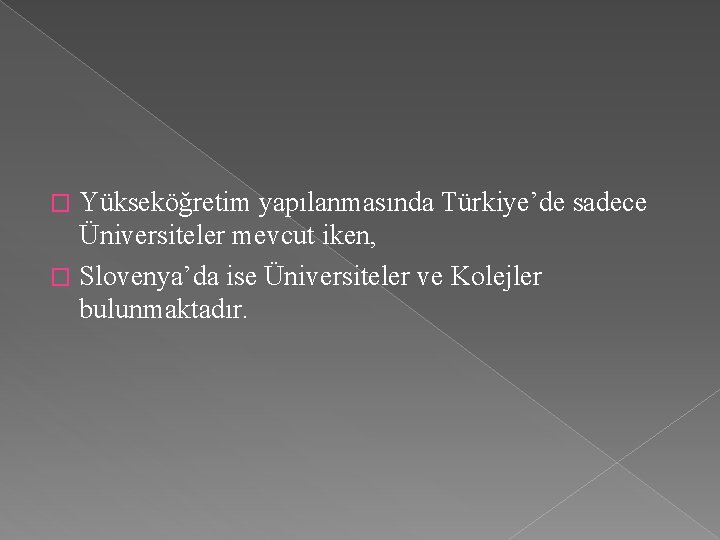 Yükseköğretim yapılanmasında Türkiye’de sadece Üniversiteler mevcut iken,

Slovenya’da ise Üniversiteler ve Kolejler bulunmaktadır.